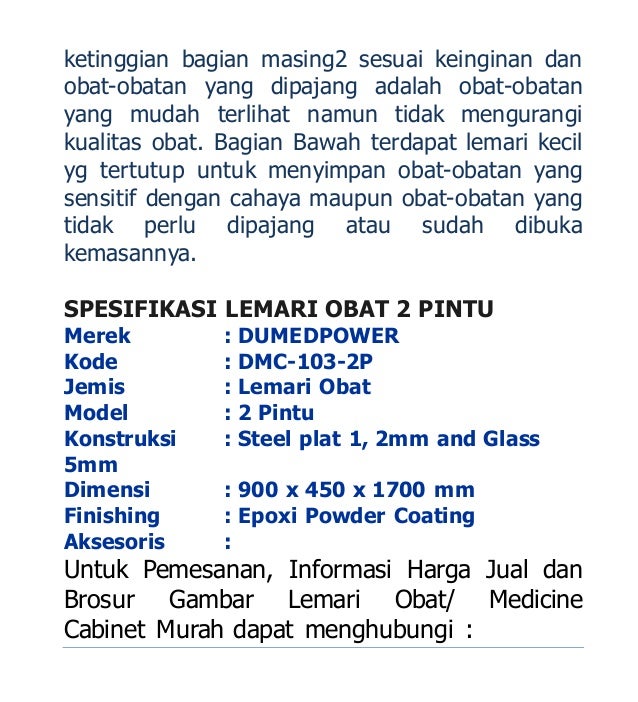 ketinggian bagian masing2 sesuai keinginan dan obat-obatan yang dipajang adalah obat-obatan yang mudah terlihat namun tidak mengurangi kualitas obat. Bagian Bawah terdapat lemari kecil yg tertutup untuk menyimpan obat-obatan yang sensitif dengan cahaya maupun obat-obatan yang tidak perlu dipajang atau sudah dibuka kemasannya.

SPESIFIKASI LEMARI OBAT 2 PINTU
Merek : DUMEDPOWER
Kode : DMC-103-2P
Jemis : Lemari Obat
Model : 2 Pintu
Konstruksi : Steel plat 1, 2mm and Glass 5mm
Dimensi : 900 x 450 x 1700 mm
Finishing : Epoxi Powder Coating
Aksesoris :
Untuk Pemesanan, Informasi Harga Jual dan Brosur Gambar Lemari Obat/ Medicine Cabinet Murah dapat menghubungi :